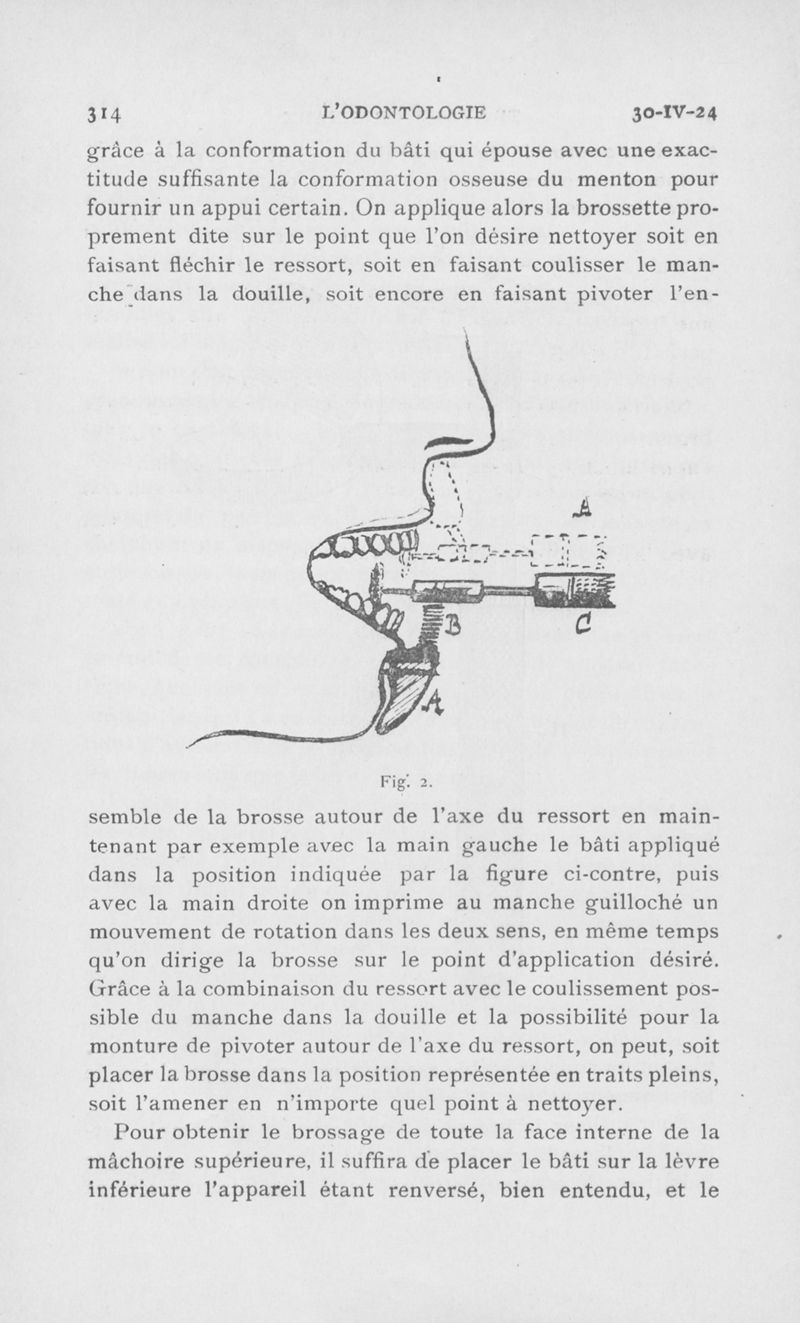 314 L'ODONTOLOGIE 30-IV-24

grâce à la conformation du bâti qui épouse avec une exactitude suffisante la conformation osseuse du menton pour fournir un appui certain. On applique alors la brossette proprement dite sur le point que l'on désire nettoyer soit en faisant fléchir le ressort, soit en faisant coulisser le manche dans la douille, soit encore en faisant pivoter l'en-

A
B
C
A

Fig. 2.

semble de la brosse autour de l'axe du ressort en maintenant par exemple avec la main gauche le bâti appliqué dans la position indiquée par la figure ci-contre, puis avec la main droite on imprime au manche guilloché un mouvement de rotation dans les deux sens, en même temps qu'on dirige la brosse sur le point d'application désiré. Grâce à la combinaison du ressort avec le coulissement possible du manche dans la douille et la possibilité pour la monture de pivoter autour de l'axe du ressort, on peut, soit placer la brosse dans la position représentée en traits pleins, soit l'amener en n'importe quel point à nettoyer.

Pour obtenir le brossage de toute la face interne de la mâchoire supérieure, il suffira de placer le bâti sur la lèvre inférieure l'appareil étant renversé, bien entendu, et le